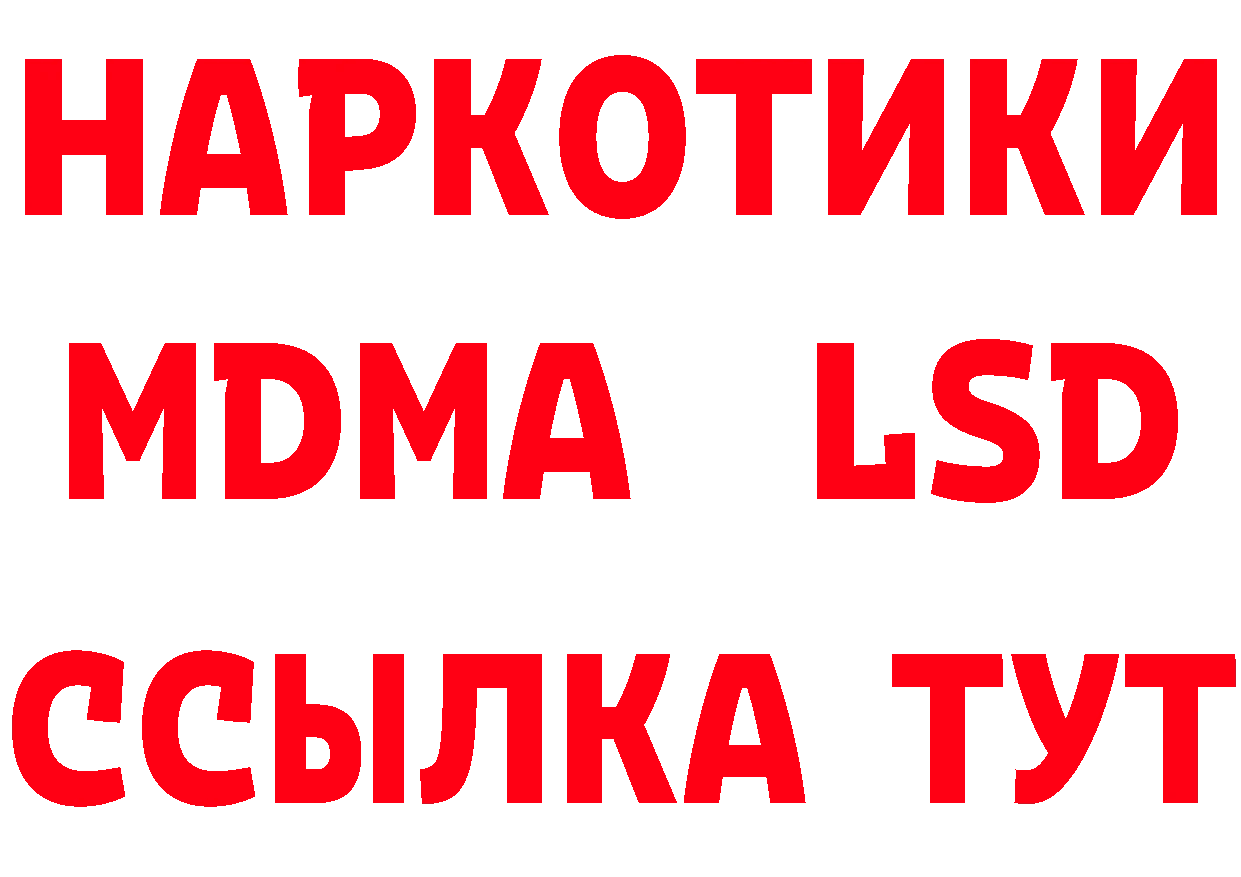 НАРКОТИКИ
MDMA LSD
ССЫЛКА ТУТ